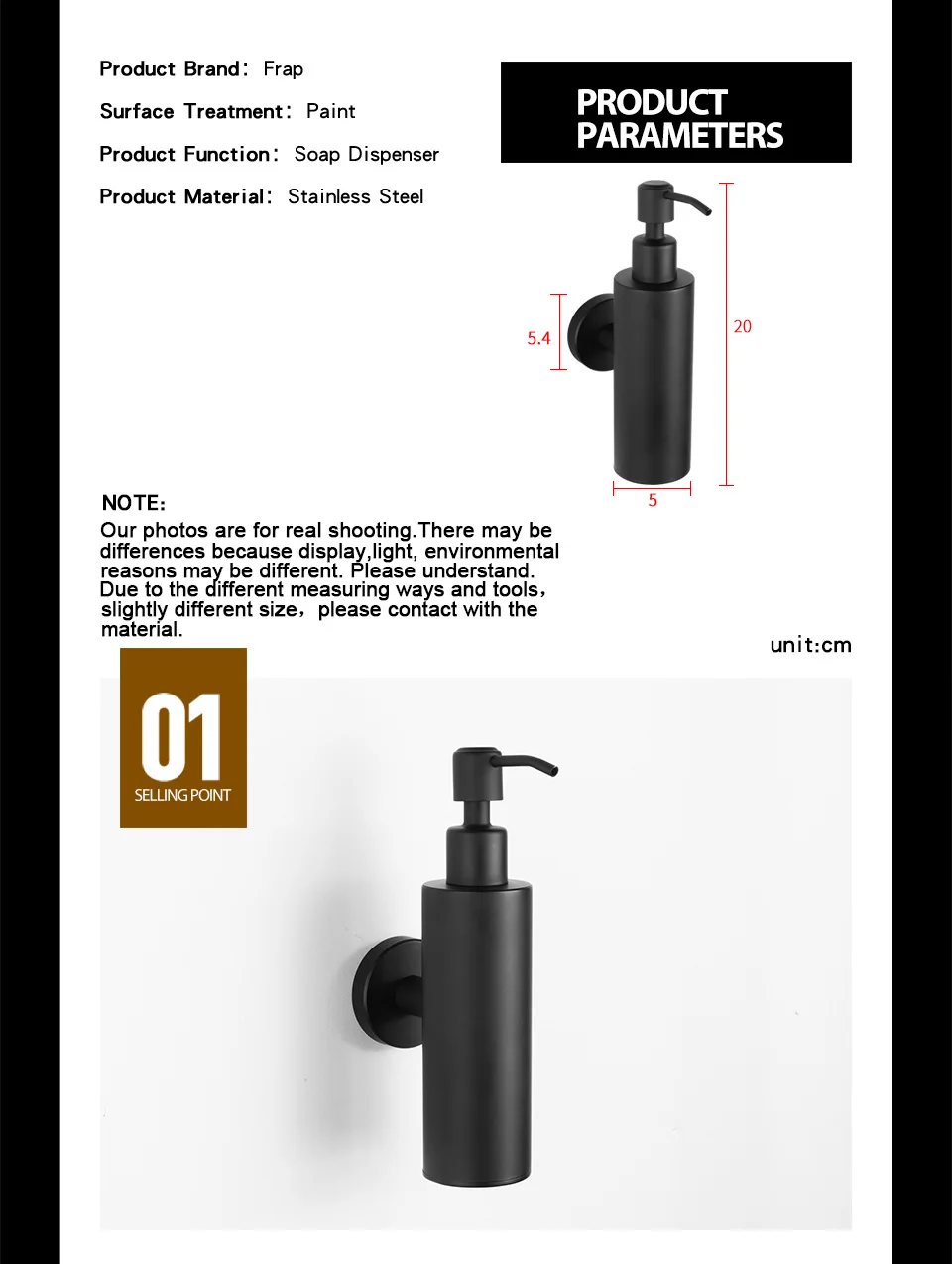 Product Brand: Frap

Surface Treatment: Paint

Product Function: Soap Dispenser

Product Material: Stainless Steel

PRODUCT PARAMETERS

5.4

20

5

NOTE:

Our photos are for real shooting.There may be differences because display,light, environmental reasons may be different. Please understand. Due to the different measuring ways and tools, slightly different size, please contact with the material.

unit:cm

01

SELLING POINT